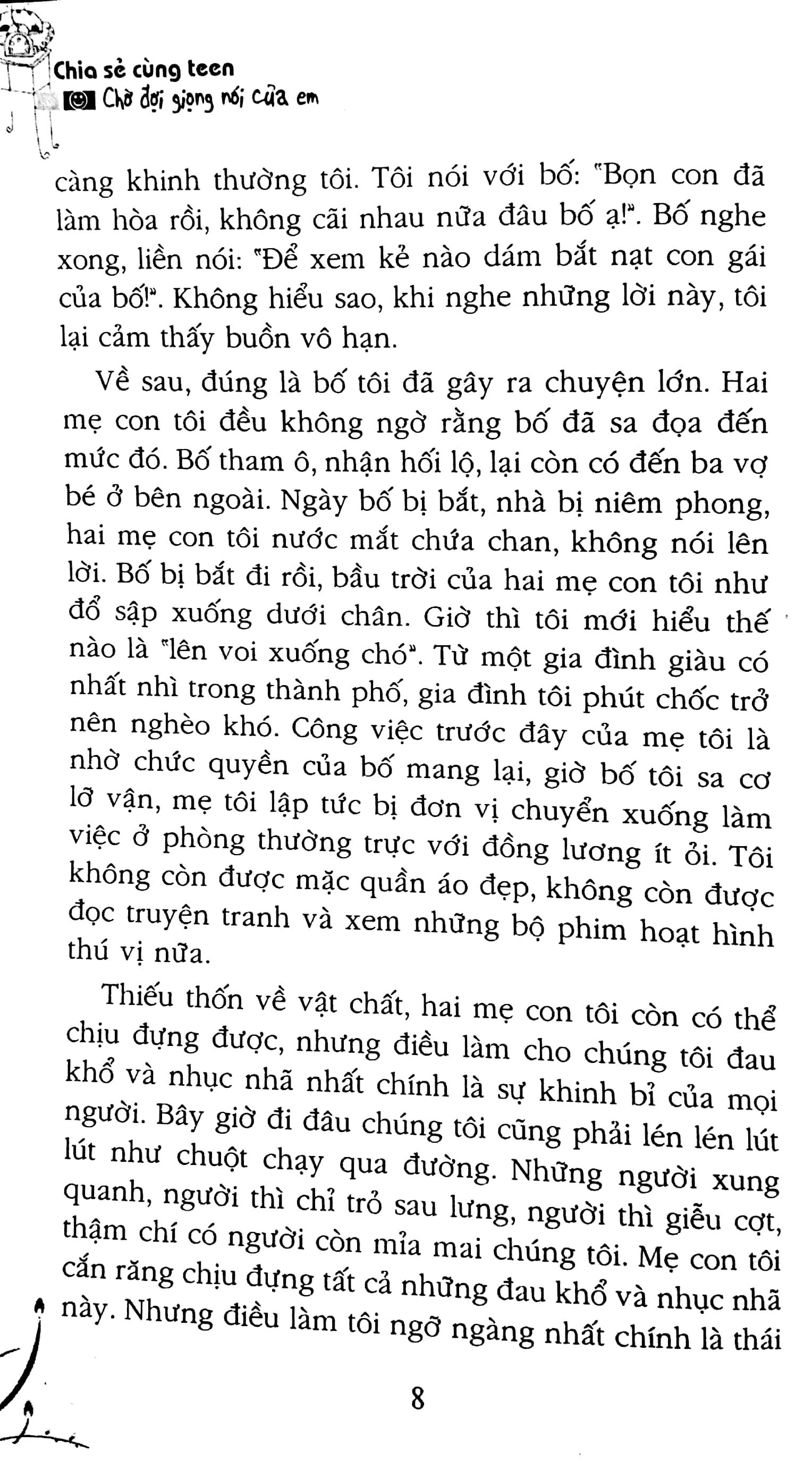 Chia sẻ cùng teen
Chờ đợi giọng nói của em

càng khinh thường tôi. Tôi nói với bố: "Bọn con đã làm hòa rồi, không cãi nhau nữa đâu bố ạ!". Bố nghe xong, liền nói: "Để xem kẻ nào dám bắt nạt con gái của bố!". Không hiểu sao, khi nghe những lời này, tôi lại cảm thấy buồn vô hạn.

Về sau, đúng là bố tôi đã gây ra chuyện lớn. Hai mẹ con tôi đều không ngờ rằng bố đã sa đọa đến mức đó. Bố tham ô, nhận hối lộ, lại còn có đến ba vợ bé ở bên ngoài. Ngày bố bị bắt, nhà bị niêm phong, hai mẹ con tôi nước mắt chứa chan, không nói lên lời. Bố bị bắt đi rồi, bầu trời của hai mẹ con tôi như đổ sập xuống dưới chân. Giờ thì tôi mới hiểu thế nào là "lên voi xuống chó". Từ một gia đình giàu có nhất nhì trong thành phố, gia đình tôi phút chốc trở nên nghèo khó. Công việc trước đây của mẹ tôi là nhờ chức quyền của bố mang lại, giờ bố tôi sa cơ lỡ vận, mẹ tôi lập tức bị đơn vị chuyển xuống làm việc ở phòng thường trực với đồng lương ít ỏi. Tôi không còn được mặc quần áo đẹp, không còn được đọc truyện tranh và xem những bộ phim hoạt hình thú vị nữa.

Thiếu thốn về vật chất, hai mẹ con tôi còn có thể chịu đựng được, nhưng điều làm cho chúng tôi đau khổ và nhục nhã nhất chính là sự khinh bỉ của mọi người. Bây giờ đi đâu chúng tôi cũng phải lén lén lút lút như chuột chạy qua đường. Những người xung quanh, người thì chỉ trỏ sau lưng, người thì giễu cợt, thậm chí có người còn mỉa mai chúng tôi. Mẹ con tôi cắn răng chịu đựng tất cả những đau khổ và nhục nhã này. Nhưng điều làm tôi ngỡ ngàng nhất chính là thái

8